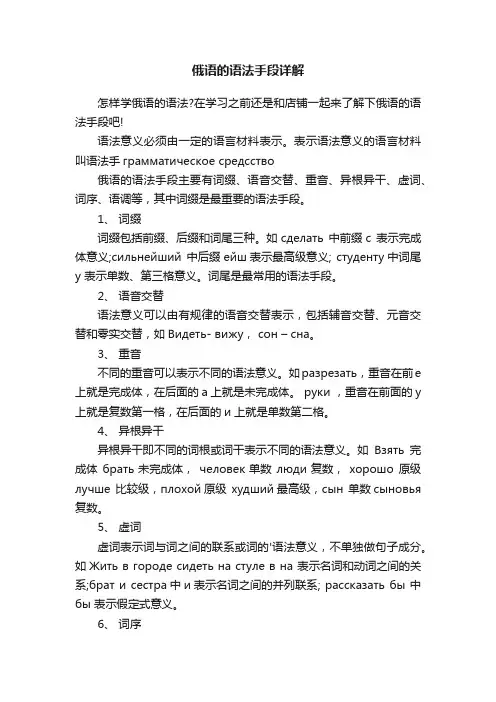 俄语的语法手段详解

怎样学俄语的语法?在学习之前还是和店铺一起来了解下俄语的语法手段吧!

语法意义必须由一定的语言材料表示。表示语法意义的语言材料叫语法手 грамматическое средсство

俄语的语法手段主要有词缀、语音交替、重音、异根异干、虚词、词序、语调等，其中词缀是最重要的语法手段。

1、 词缀

词缀包括前缀、后缀和词尾三种。如 сделать 中前缀 с 表示完成体意义;сильнейший 中后缀 ейш 表示最高级意义; студенту 中词尾 у 表示单数、第三格意义。词尾是最常用的语法手段。

2、 语音交替

语法意义可以由有规律的语音交替表示，包括辅音交替、元音交替和零实交替，如 Видеть- вижу， сон – сна。

3、 重音

不同的重音可以表示不同的语法意义。如 разрезать，重音在前 е 上就是完成体，在后面的 а 上就是未完成体。 руки ，重音在前面的 у 上就是复数第一格，在后面的 и 上就是单数第二格。

4、 异根异干

异根异干即不同的词根或词干表示不同的语法意义。如 Взять 完成体 брать 未完成体， человек 单数 люди 复数， хорошо 原级 лучше 比较级，плохой 原级 худший 最高级，сын 单数 сыновья 复数。

5、 虚词

虚词表示词与词之间的联系或词的'语法意义，不单独做句子成分。如 Жить в городе сидеть на стуле в на 表示名词和动词之间的关系;брат и сестра 中 и 表示名词之间的并列联系; рассказать бы 中 бы 表示假定式意义。

6、 词序